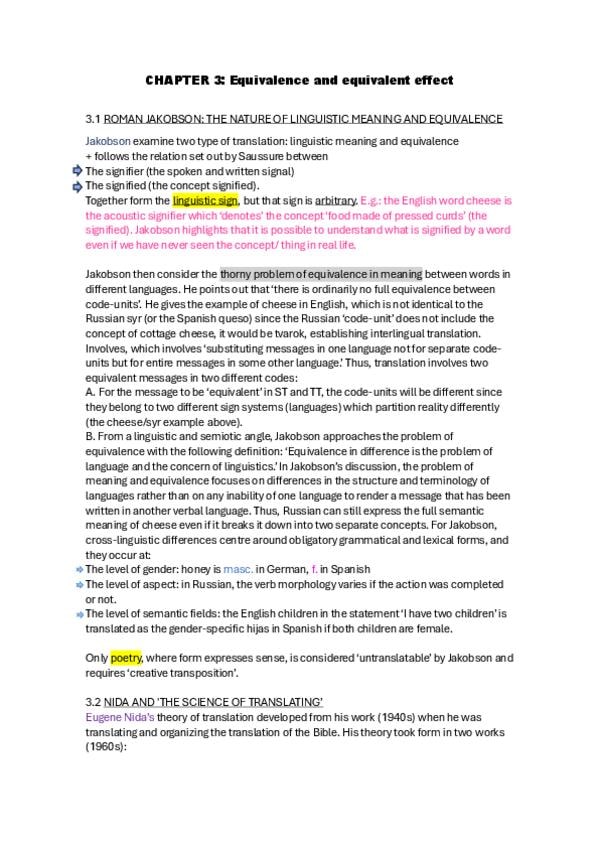 CHAPTER 3: Equivalence and equivalent effect

3.1 ROMAN JAKOBSON: THE NATURE OF LINGUISTIC MEANING AND EQUIVALENCE

Jakobson examine two type of translation: linguistic meaning and equivalence
+ follows the relation set out by Saussure between
The signifier (the spoken and written signal)
The signified (the concept signified).
Together form the linguistic sign, but that sign is arbitrary. E.g.: the English word cheese is the acoustic signifier which 'denotes' the concept 'food made of pressed curds' (the signified). Jakobson highlights that it is possible to understand what is signified by a word even if we have never seen the concept/ thing in real life.

Jakobson then consider the thorny problem of equivalence in meaning between words in different languages. He points out that 'there is ordinarily no full equivalence between code-units'. He gives the example of cheese in English, which is not identical to the Russian syr (or the Spanish queso) since the Russian 'code-unit' does not include the concept of cottage cheese, it would be tvarok, establishing interlingual translation. Involves, which involves 'substituting messages in one language not for separate code-units but for entire messages in some other language.' Thus, translation involves two equivalent messages in two different codes:
A. For the message to be 'equivalent' in ST and TT, the code-units will be different since they belong to two different sign systems (languages) which partition reality differently (the cheese/syr example above).
B. From a linguistic and semiotic angle, Jakobson approaches the problem of equivalence with the following definition: 'Equivalence in difference is the problem of language and the concern of linguistics.' In Jakobson's discussion, the problem of meaning and equivalence focuses on differences in the structure and terminology of languages rather than on any inability of one language to render a message that has been written in another verbal language. Thus, Russian can still express the full semantic meaning of cheese even if it breaks it down into two separate concepts. For Jakobson, cross-linguistic differences centre around obligatory grammatical and lexical forms, and they occur at:
The level of gender: honey is masc. in German, f. in Spanish
The level of aspect: in Russian, the verb morphology varies if the action was completed or not.
The level of semantic fields: the English children in the statement 'I have two children' is translated as the gender-specific hijas in Spanish if both children are female.

Only poetry, where form expresses sense, is considered 'untranslatable' by Jakobson and requires 'creative transposition'.

3.2 NIDA AND 'THE SCIENCE OF TRANSLATING'
Eugene Nida's theory of translation developed from his work (1940s) when he was translating and organizing the translation of the Bible. His theory took form in two works (1960s):